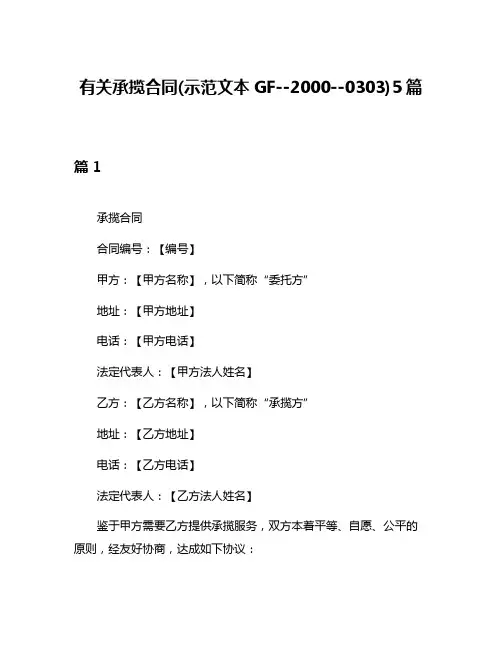 有关承揽合同(示范文本 GF--2000--0303)5篇

篇 1

承揽合同

合同编号：【编号】

甲方：【甲方名称】，以下简称“委托方”

地址：【甲方地址】

电话：【甲方电话】

法定代表人：【甲方法人姓名】

乙方：【乙方名称】，以下简称“承揽方”

地址：【乙方地址】

电话：【乙方电话】

法定代表人：【乙方法人姓名】

鉴于甲方需要乙方提供承揽服务，双方本着平等、自愿、公平的原则，经友好协商，达成如下协议：